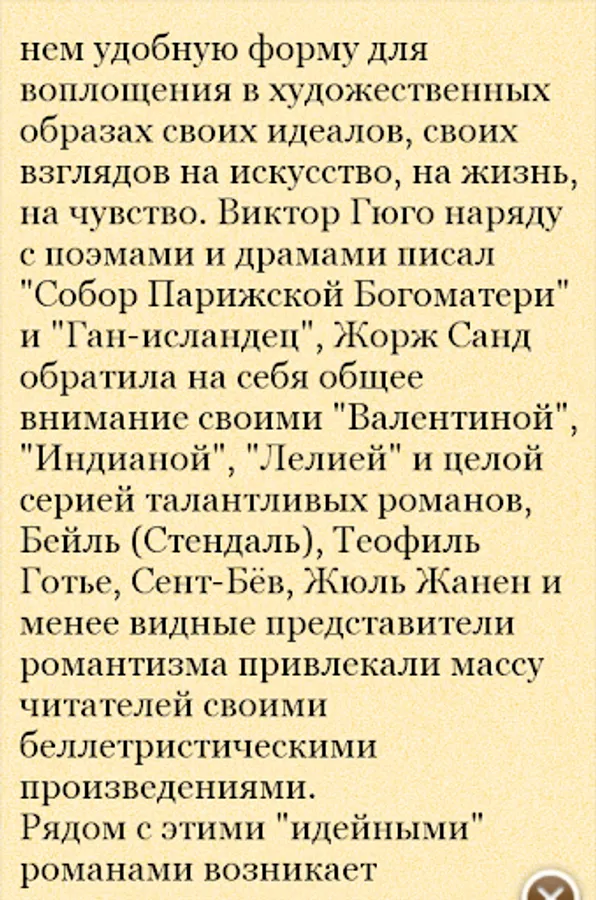 нем удобную форму для воплощения в художественных образах своих идеалов, своих взглядов на искусство, на жизнь, на чувство. Виктор Гюго наряду с поэмами и драмами писал "Собор Парижской Богоматери" и "Ган-исландец", Жорж Санд обратила на себя общее внимание своими "Валентиной", "Индианой", "Лелией" и целой серией талантливых романов, Бейль (Стендаль), Теофиль Готье, Сент-Бёв, Жюль Жанен и менее видные представители романтизма привлекали массу читателей своими беллетристическими произведениями.
Рядом с этими "идейными" романами возникает